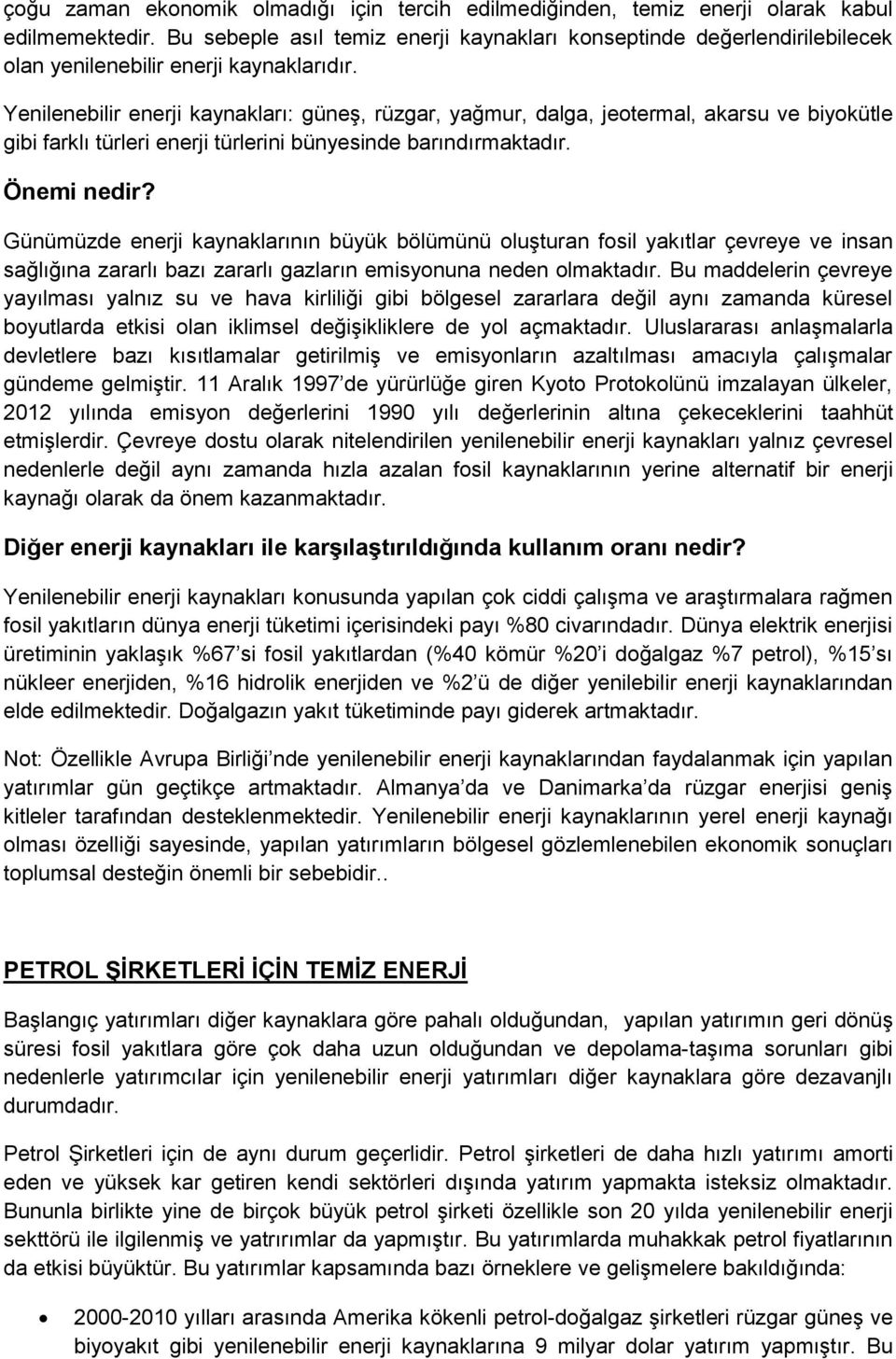 çoğu zaman ekonomik olmadığı için tercih edilmediğinden, temiz enerji olarak kabul edilmemektedir. Bu sebeple asıl temiz enerji kaynakları konseptinde değerlendirilebilecek olan yenilenebilir enerji kaynaklarıdır.

Yenilenebilir enerji kaynakları: güneş, rüzgar, yağmur, dalga, jeotermal, akarsu ve biyokütle gibi farklı türleri enerji türlerini bünyesinde barındırmaktadır.

Önemi nedir?

Günümüzde enerji kaynaklarının büyük bölümünü oluşturan fosil yakıtlar çevreye ve insan sağlığına zararlı bazı zararlı gazların emisyonuna neden olmaktadır. Bu maddelerin çevreye yayılması yalnız su ve hava kirliliği gibi bölgesel zararlara değil aynı zamanda küresel boyutlarda etkisi olan iklimsel değişikliklere de yol açmaktadır. Uluslararası anlaşmalarla devletlere bazı kısıtlamalar getirilmiş ve emisyonların azaltılması amacıyla çalışmalar gündeme gelmiştir. 11 Aralık 1997 de yürürlüğe giren Kyoto Protokolünü imzalayan ülkeler, 2012 yılında emisyon değerlerini 1990 yılı değerlerinin altına çekeceklerini taahhüt etmişlerdir. Çevreye dostu olarak nitelendirilen yenilenebilir enerji kaynakları yalnız çevresel nedenlerle değil aynı zamanda hızla azalan fosil kaynaklarının yerine alternatif bir enerji kaynağı olarak da önem kazanmaktadır.

Diğer enerji kaynakları ile karşılaştırıldığında kullanım oranı nedir?

Yenilenebilir enerji kaynakları konusunda yapılan çok ciddi çalışma ve araştırmalara rağmen fosil yakıtların dünya enerji tüketimi içerisindeki payı %80 civarındadır. Dünya elektrik enerjisi üretiminin yaklaşık %67 si fosil yakıtlardan (%40 kömür %20 i doğalgaz %7 petrol), %15 sı nükleer enerjiden, %16 hidrolik enerjiden ve %2 ü de diğer yenilebilir enerji kaynaklarından elde edilmektedir. Doğalgazın yakıt tüketiminde payı giderek artmaktadır.

Not: Özellikle Avrupa Birliği nde yenilenebilir enerji kaynaklarından faydalanmak için yapılan yatırımlar gün geçtikçe artmaktadır. Almanya da ve Danimarka da rüzgar enerjisi geniş kitleler tarafından desteklenmektedir. Yenilenebilir enerji kaynaklarının yerel enerji kaynağı olması özelliği sayesinde, yapılan yatırımların bölgesel gözlemlenebilen ekonomik sonuçları toplumsal desteğin önemli bir sebebidir..

PETROL ŞİRKETLERİ İÇİN TEMİZ ENERJİ

Başlangıç yatırımları diğer kaynaklara göre pahalı olduğundan, yapılan yatırımın geri dönüş süresi fosil yakıtlara göre çok daha uzun olduğundan ve depolama-taşıma sorunları gibi nedenlerle yatırımcılar için yenilenebilir enerji yatırımları diğer kaynaklara göre dezavanjlı durumdadır.

Petrol Şirketleri için de aynı durum geçerlidir. Petrol şirketleri de daha hızlı yatırımı amorti eden ve yüksek kar getiren kendi sektörleri dışında yatırım yapmakta isteksiz olmaktadır. Bununla birlikte yine de birçok büyük petrol şirketi özellikle son 20 yılda yenilenebilir enerji sekttörü ile ilgilenmiş ve yatırımlar da yapmıştır. Bu yatırımlarda muhakkak petrol fiyatlarının da etkisi büyüktür. Bu yatırımlar kapsamında bazı örneklere ve gelişmelere bakıldığında:

• 2000-2010 yılları arasında Amerika kökenli petrol-doğalgaz şirketleri rüzgar güneş ve biyoyakıt gibi yenilenebilir enerji kaynaklarına 9 milyar dolar yatırım yapmıştır. Bu